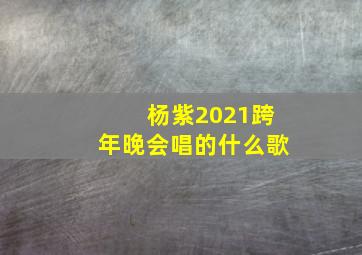 杨紫2021跨年晚会唱的什么歌